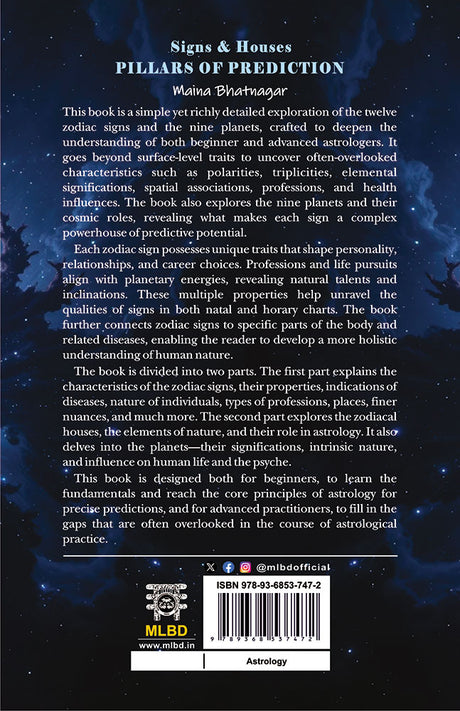 Signs & Houses
PILLARS OF PREDICTION

Maina Bhatnagar

This book is a simple yet richly detailed exploration of the twelve zodiac signs and the nine planets, crafted to deepen the understanding of both beginner and advanced astrologers. It goes beyond surface-level traits to uncover often-overlooked characteristics such as polarities, triplicities, elemental significations, spatial associations, professions, and health influences. The book also explores the nine planets and their cosmic roles, revealing what makes each sign a complex powerhouse of predictive potential.

Each zodiac sign possesses unique traits that shape personality, relationships, and career choices. Professions and life pursuits align with planetary energies, revealing natural talents and inclinations. These multiple properties help unravel the qualities of signs in both natal and horary charts. The book further connects zodiac signs to specific parts of the body and related diseases, enabling the reader to develop a more holistic understanding of human nature.

The book is divided into two parts. The first part explains the characteristics of the zodiac signs, their properties, indications of diseases, nature of individuals, types of professions, places, finer nuances, and much more. The second part explores the zodiacal houses, the elements of nature, and their role in astrology. It also delves into the planets—their significations, intrinsic nature, and influence on human life and the psyche.

This book is designed both for beginners, to learn the fundamentals and reach the core principles of astrology for precise predictions, and for advanced practitioners, to fill in the gaps that are often overlooked in the course of astrological practice.

@mlbdofficial

MLBD
www.mlbd.in

ISBN 978-93-6853-747-2

9 789368 537472

Astrology